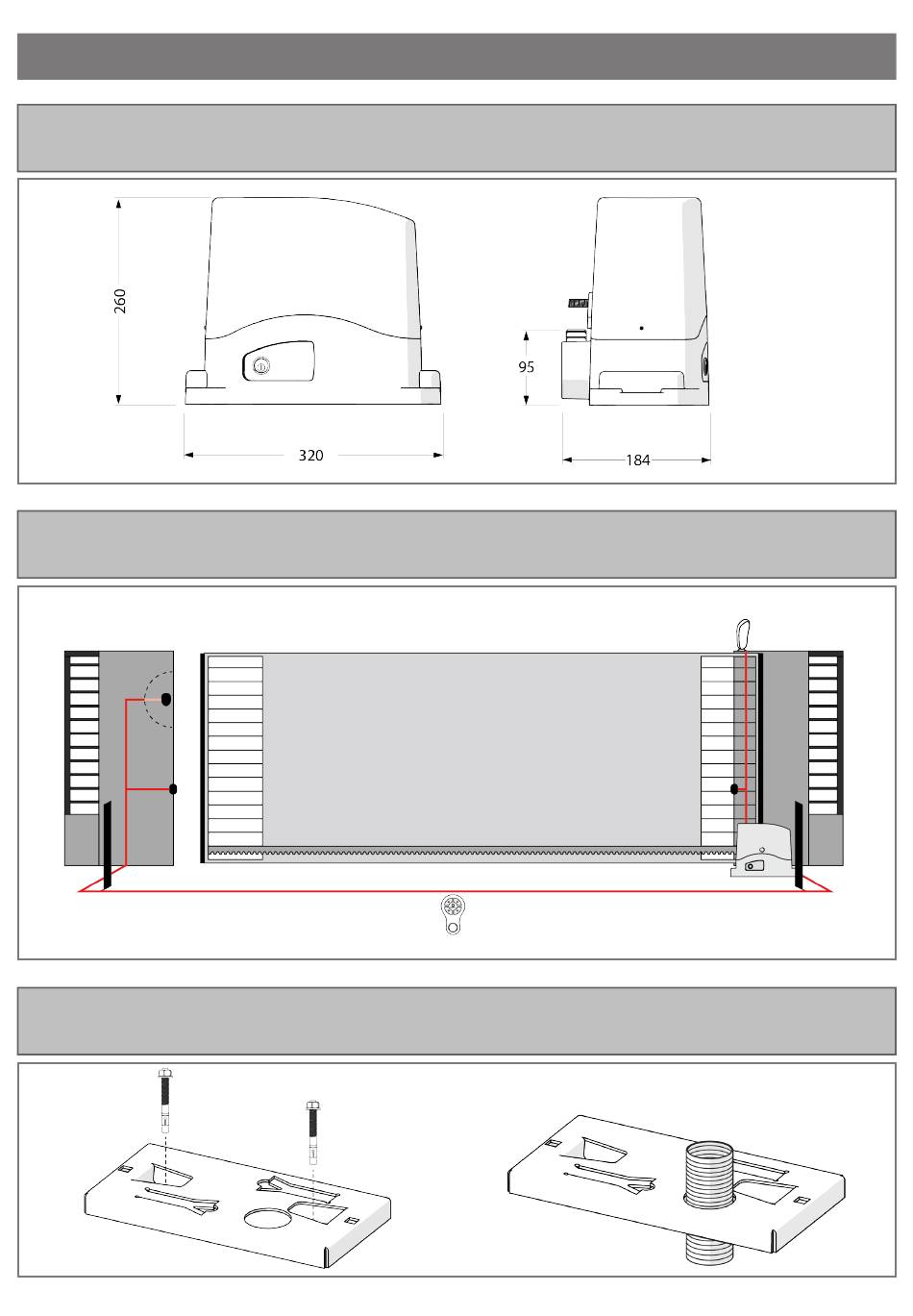 260

320

95

184